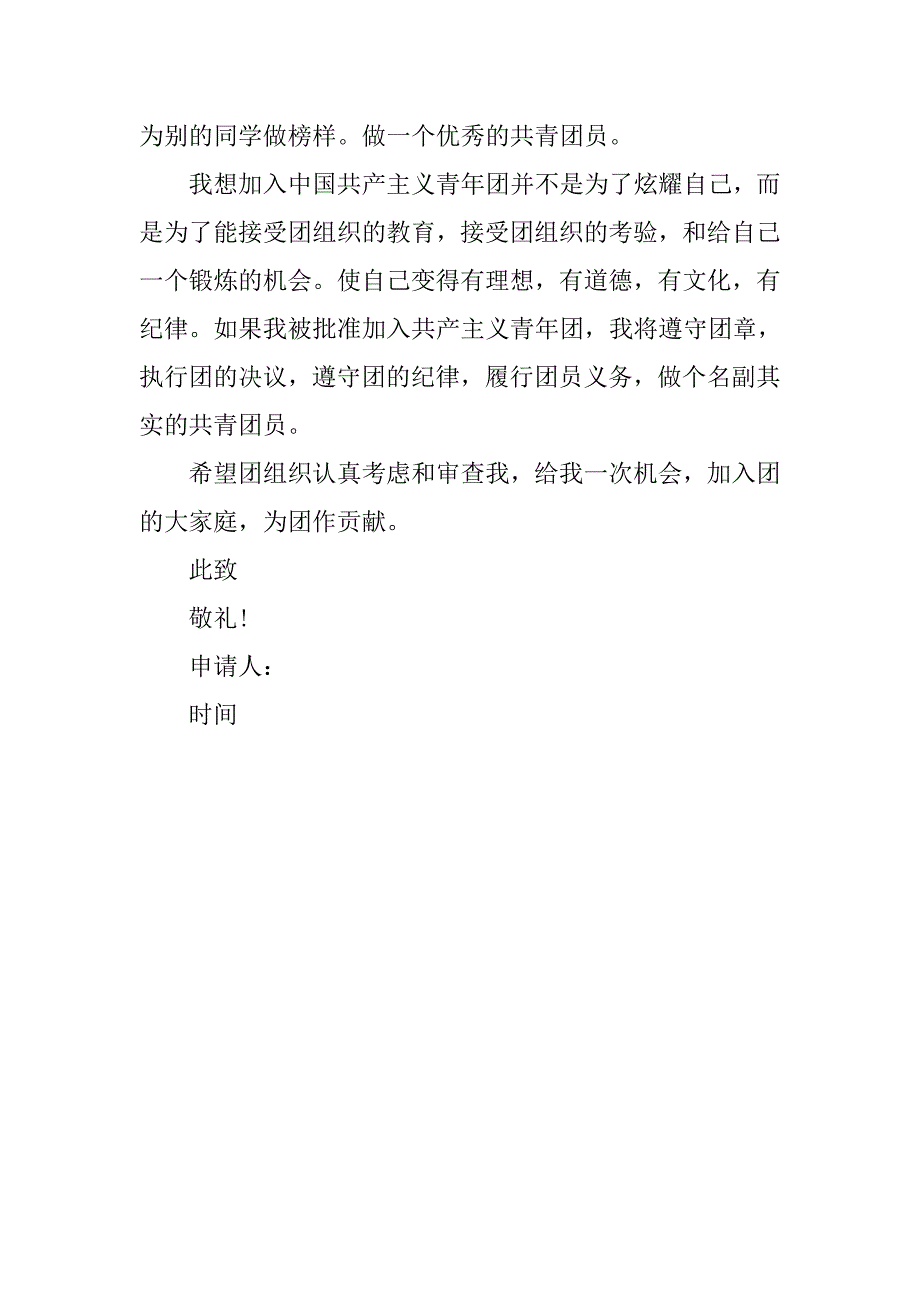 为别的同学做榜样。做一个优秀的共青团员。

我想加入中国共产主义青年团并不是为了炫耀自己，而是为了能接受团组织的教育，接受团组织的考验，和给自己一个锻炼的机会。使自己变得有理想，有道德，有文化，有纪律。如果我被批准加入共产主义青年团，我将遵守团章，执行团的决议，遵守团的纪律，履行团员义务，做个名副其实的共青团员。

希望团组织认真考虑和审查我，给我一次机会，加入团的大家庭，为团作贡献。

此致

敬礼！

申请人：

时间